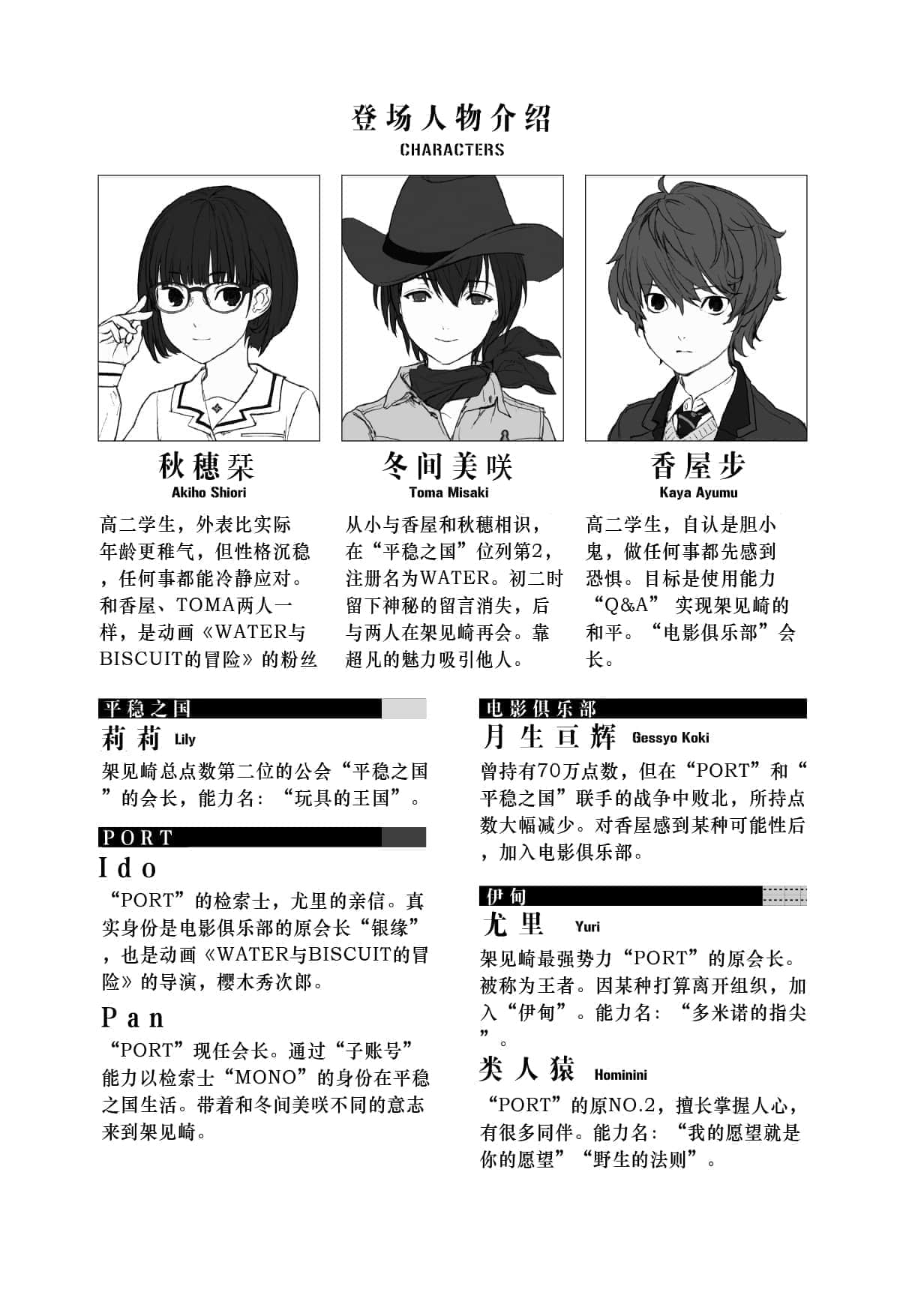 登场人物介绍
CHARACTERS

秋穗栞
Akiho Shiori

高二学生，外表比实际年龄更稚气，但性格沉稳，任何事都能冷静应对。和香屋、TOMA两人一样，是动画《WATER与BISCUIT的冒险》的粉丝

冬间美咲
Toma Misaki

从小与香屋和秋穗相识，在“平稳之国”位列第2，注册名为WATER。初二时留下神秘的留言消失，后与两人在架见崎再会。靠超凡的魅力吸引他人。

香屋步
Kaya Ayumu

高二学生，自认是胆小鬼，做任何事都先感到恐惧。目标是使用能力“Q&A”实现架见崎的和平。“电影俱乐部”会长。

平稳之国

莉莉 Lily

架见崎总点数第二位的公会“平稳之国”的会长，能力名：“玩具的王国”。

PORT

Ido

“PORT”的检索士，尤里的亲信。真实身份是电影俱乐部的原会长“银缘”，也是动画《WATER与BISCUIT的冒险》的导演，樱木秀次郎。

Pan

“PORT”现任会长。通过“子账号”能力以检索士“MONO”的身份在平稳之国生活。带着和冬间美咲不同的意志来到架见崎。

电影俱乐部

月生亘辉 Gessyo Koki

曾持有70万点数，但在“PORT”和“平稳之国”联手的战争中败北，所持点数大幅减少。对香屋感到某种可能性后，加入电影俱乐部。

伊甸

尤里 Yuri

架见崎最强势力“PORT”的原会长。被称为王者。因某种打算离开组织，加入“伊甸”。能力名：“多米诺的指尖”。

类人猿 Hominini

“PORT”的原NO.2，擅长掌握人心，有很多同伴。能力名：“我的愿望就是你的愿望”“野生的法则”。